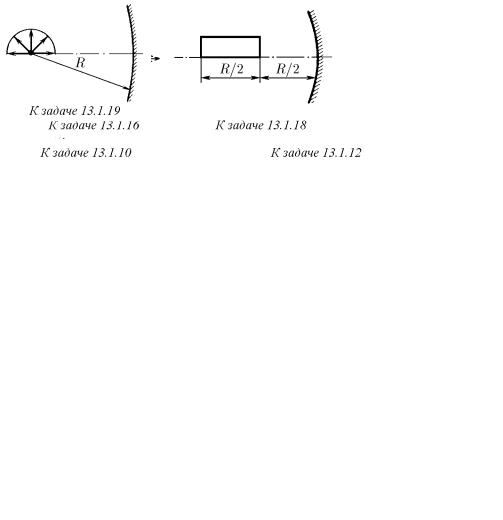 $R$

$R/2$ $R/2$

К задаче 13.1.19

К задаче 13.1.16

К задаче 13.1.18

К задаче 13.1.10

К задаче 13.1.12